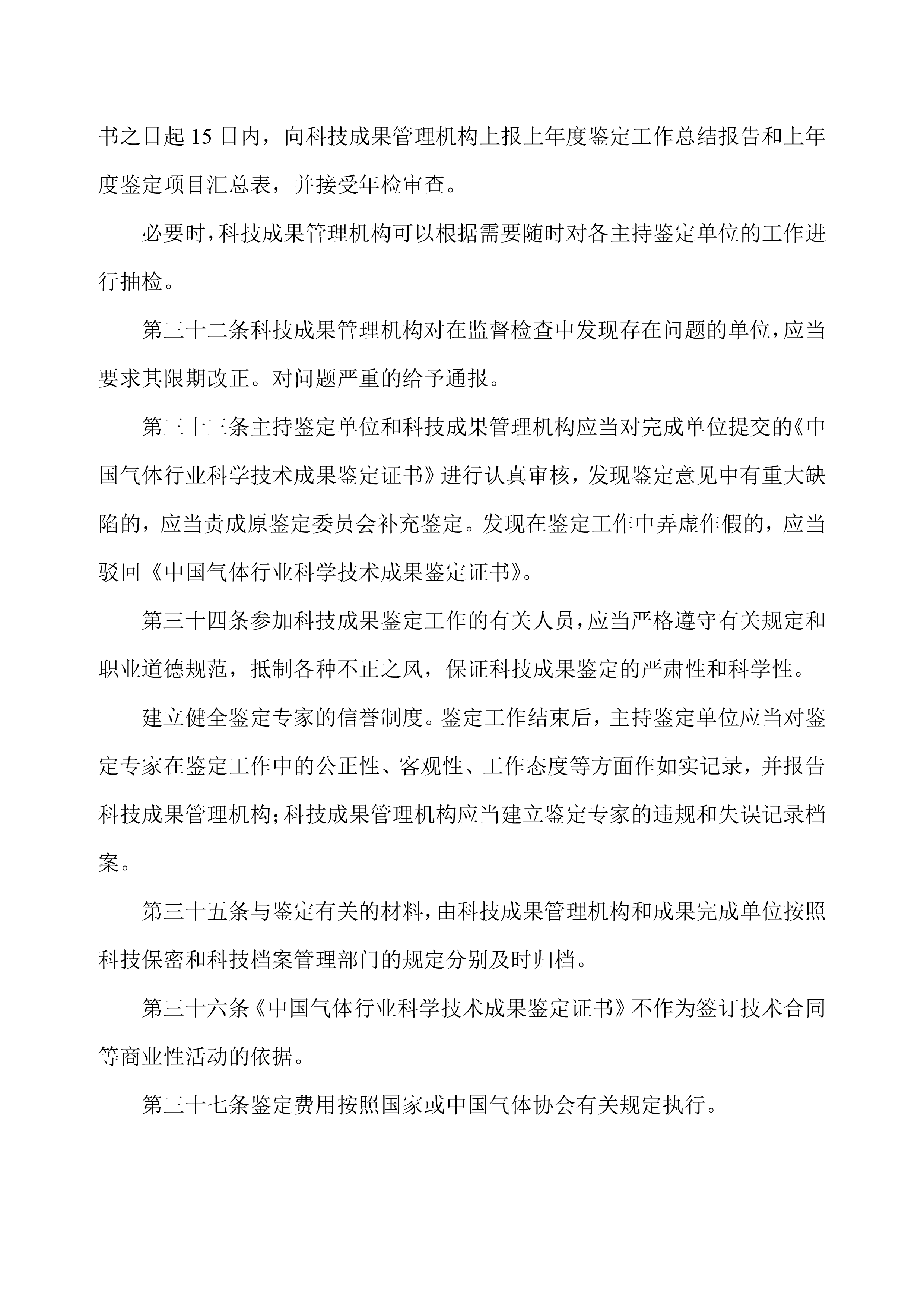 书之日起 15 日内，向科技成果管理机构上报上年度鉴定工作总结报告和上年度鉴定项目汇总表，并接受年检审查。

必要时，科技成果管理机构可以根据需要随时对各主持鉴定单位的工作进行抽检。

第三十二条科技成果管理机构对在监督检查中发现存在问题的单位，应当要求其限期改正。对问题严重的给予通报。

第三十三条主持鉴定单位和科技成果管理机构应当对完成单位提交的《中国气体行业科学技术成果鉴定证书》进行认真审核，发现鉴定意见中有重大缺陷的，应当责成原鉴定委员会补充鉴定。发现在鉴定工作中弄虚作假的，应当驳回《中国气体行业科学技术成果鉴定证书》。

第三十四条参加科技成果鉴定工作的有关人员，应当严格遵守有关规定和职业道德规范，抵制各种不正之风，保证科技成果鉴定的严肃性和科学性。

建立健全鉴定专家的信誉制度。鉴定工作结束后，主持鉴定单位应当对鉴定专家在鉴定工作中的公正性、客观性、工作态度等方面作如实记录，并报告科技成果管理机构;科技成果管理机构应当建立鉴定专家的违规和失误记录档案。

第三十五条与鉴定有关的材料，由科技成果管理机构和成果完成单位按照科技保密和科技档案管理部门的规定分别及时归档。

第三十六条《中国气体行业科学技术成果鉴定证书》不作为签订技术合同等商业性活动的依据。

第三十七条鉴定费用按照国家或中国气体协会有关规定执行。